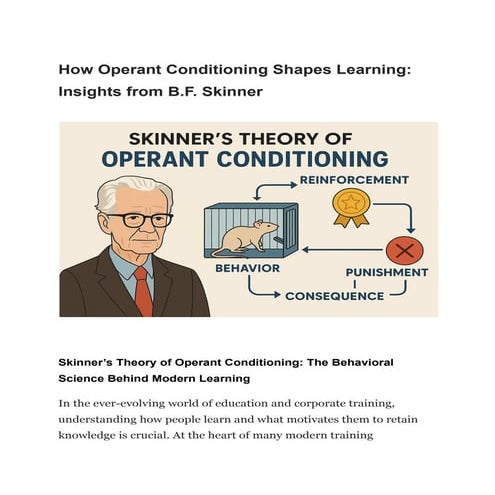 How Operant Conditioning Shapes Learning: Insights from B.F. Skinner

SKINNER'S THEORY OF
OPERANT CONDITIONING

REINFORCEMENT

BEHAVIOR

PUNISHMENT

CONSEQUENCE

Skinner's Theory of Operant Conditioning: The Behavioral Science Behind Modern Learning

In the ever-evolving world of education and corporate training, understanding how people learn and what motivates them to retain knowledge is crucial. At the heart of many modern training